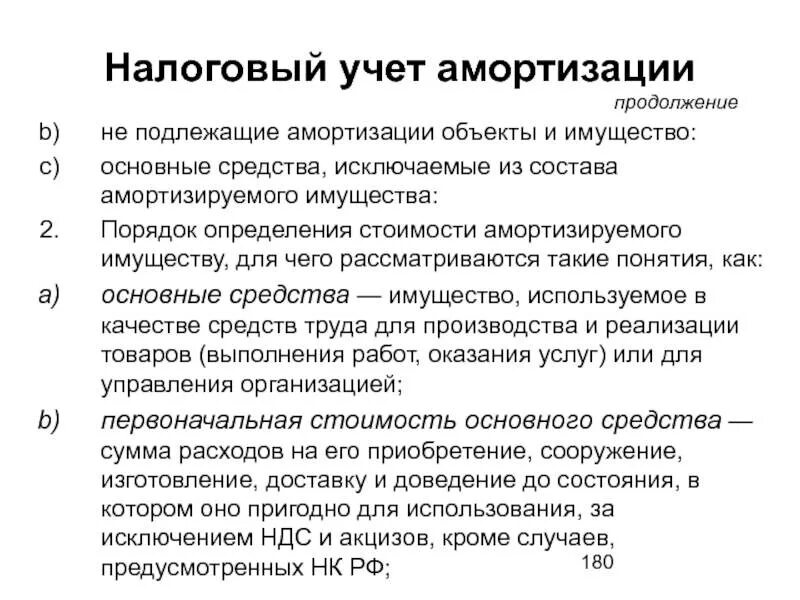 Налоговый учет амортизации

продолжение

b) не подлежащие амортизации объекты и имущество:

c) основные средства, исключаемые из состава амортизируемого имущества:

2. Порядок определения стоимости амортизируемого имуществу, для чего рассматриваются такие понятия, как:

a) основные средства — имущество, используемое в качестве средств труда для производства и реализации товаров (выполнения работ, оказания услуг) или для управления организацией;

b) первоначальная стоимость основного средства — сумма расходов на его приобретение, сооружение, изготовление, доставку и доведение до состояния, в котором оно пригодно для использования, за исключением НДС и акцизов, кроме случаев, предусмотренных НК РФ;

180